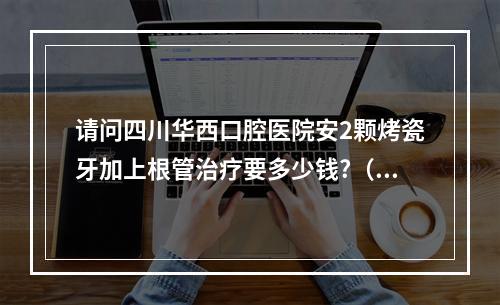 请问四川华西口腔医院安2颗烤瓷牙加上根管治疗要多少钱？（...